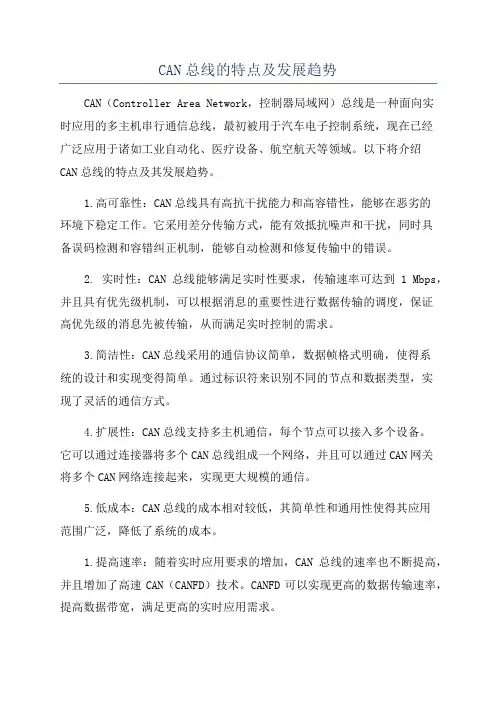 CAN总线的特点及发展趋势

CAN（Controller Area Network，控制器局域网）总线是一种面向实时应用的多主机串行通信总线，最初被用于汽车电子控制系统，现在已经广泛应用于诸如工业自动化、医疗设备、航空航天等领域。以下将介绍CAN总线的特点及其发展趋势。

1.高可靠性：CAN总线具有高抗干扰能力和高容错性，能够在恶劣的环境下稳定工作。它采用差分传输方式，能有效抵抗噪声和干扰，同时具备误码检测和容错纠正机制，能够自动检测和修复传输中的错误。

2. 实时性：CAN 总线能够满足实时性要求，传输速率可达到 1 Mbps，并且具有优先级机制，可以根据消息的重要性进行数据传输的调度，保证高优先级的消息先被传输，从而满足实时控制的需求。

3.简洁性：CAN总线采用的通信协议简单，数据帧格式明确，使得系统的设计和实现变得简单。通过标识符来识别不同的节点和数据类型，实现了灵活的通信方式。

4.扩展性：CAN总线支持多主机通信，每个节点可以接入多个设备。它可以通过连接器将多个CAN总线组成一个网络，并且可以通过CAN网关将多个CAN网络连接起来，实现更大规模的通信。

5.低成本：CAN总线的成本相对较低，其简单性和通用性使得其应用范围广泛，降低了系统的成本。

1.提高速率：随着实时应用要求的增加，CAN 总线的速率也不断提高，并且增加了高速 CAN（CANFD）技术。CANFD 可以实现更高的数据传输速率，提高数据带宽，满足更高的实时应用需求。